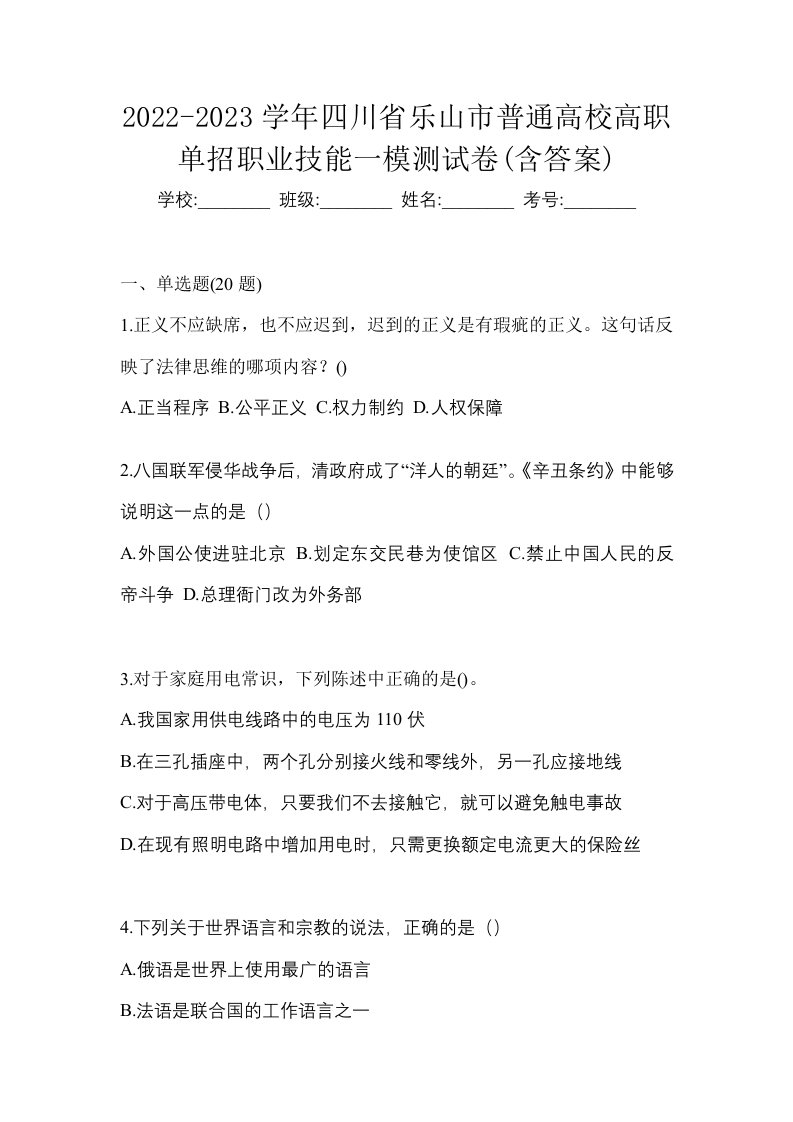 2022-2023 学年四川省乐山市普通高校高职单招职业技能一模测试卷(含答案)

学校:________ 班级:________ 姓名:________ 考号:________

一、单选题(20 题)

1.正义不应缺席，也不应迟到，迟到的正义是有瑕疵的正义。这句话反映了法律思维的哪项内容？()

A.正当程序 B.公平正义 C.权力制约 D.人权保障

2.八国联军侵华战争后, 清政府成了“洋人的朝廷”。《辛丑条约》中能够说明这一点的是（）

A.外国公使进驻北京 B.划定东交民巷为使馆区 C.禁止中国人民的反帝斗争 D.总理衙门改为外务部

3.对于家庭用电常识，下列陈述中正确的是()。

A.我国家用供电线路中的电压为 110 伏

B.在三孔插座中, 两个孔分别接火线和零线外, 另一孔应接地线

C.对于高压带电体, 只要我们不去接触它, 就可以避免触电事故

D.在现有照明电路中增加用电时, 只需更换额定电流更大的保险丝

4.下列关于世界语言和宗教的说法, 正确的是（）

A.俄语是世界上使用最广的语言

B.法语是联合国的工作语言之一